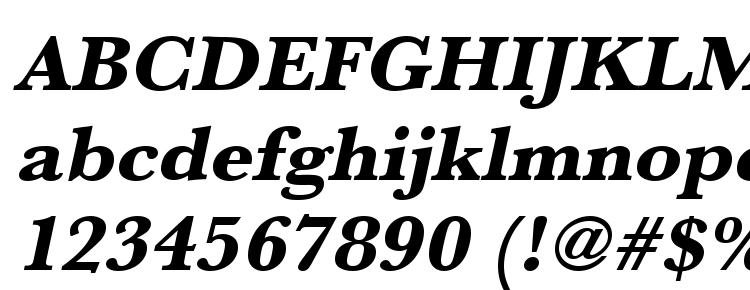 ABCDEFGHIJKLM
abcdefghijklmnop
1234567890 (!@#$%